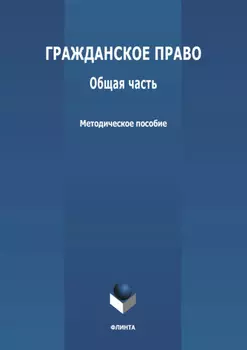 ГРАЖДАНСКОЕ ПРАВО

Общая часть

Методическое пособие

ФЛИНТА